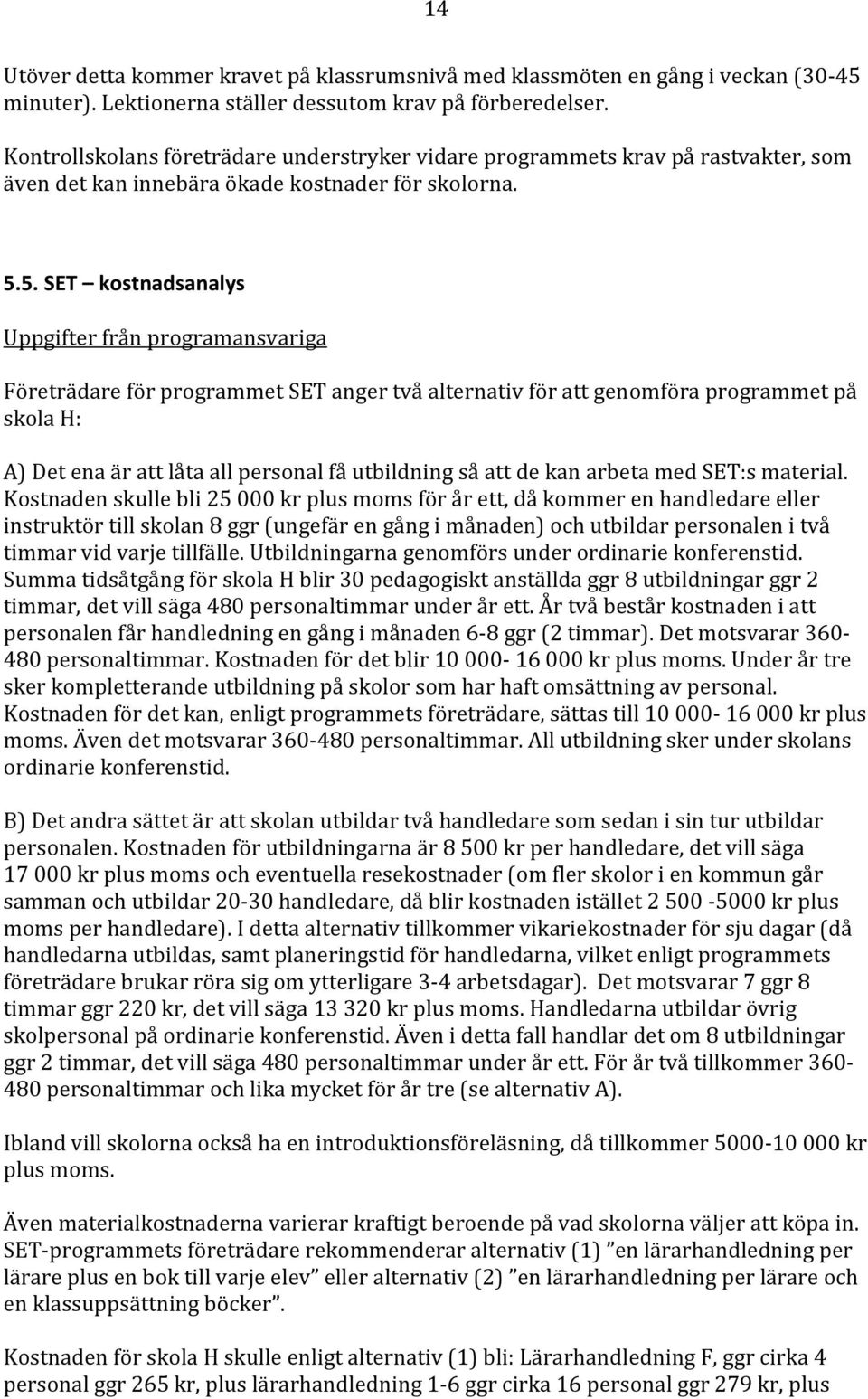 14

Utöver detta kommer kravet på klassrumsnivå med klassmöten en gång i veckan (30-45 minuter). Lektionerna ställer dessutom krav på förberedelser.

Kontrollskolans företrädare understryker vidare programmets krav på rastvakter, som även det kan innebära ökade kostnader för skolorna.

5.5. SET – kostnadsanalys

Uppgifter från programansvariga

Företrädare för programmet SET anger två alternativ för att genomföra programmet på skola H:

A) Det ena är att låta all personal få utbildning så att de kan arbeta med SET:s material. Kostnaden skulle bli 25 000 kr plus moms för år ett, då kommer en handledare eller instruktör till skolan 8 ggr (ungefär en gång i månaden) och utbildar personalen i två timmar vid varje tillfälle. Utbildningarna genomförs under ordinarie konferenstid. Summa tidsåtgång för skola H blir 30 pedagogiskt anställda ggr 8 utbildningar ggr 2 timmar, det vill säga 480 personaltimmar under år ett. År två består kostnaden i att personalen får handledning en gång i månaden 6-8 ggr (2 timmar). Det motsvarar 360-480 personaltimmar. Kostnaden för det blir 10 000- 16 000 kr plus moms. Under år tre sker kompletterande utbildning på skolor som har haft omsättning av personal. Kostnaden för det kan, enligt programmets företrädare, sättas till 10 000- 16 000 kr plus moms. Även det motsvarar 360-480 personaltimmar. All utbildning sker under skolans ordinarie konferenstid.

B) Det andra sättet är att skolan utbildar två handledare som sedan i sin tur utbildar personalen. Kostnaden för utbildningarna är 8 500 kr per handledare, det vill säga 17 000 kr plus moms och eventuella resekostnader (om fler skolor i en kommun går samman och utbildar 20-30 handledare, då blir kostnaden istället 2 500 -5000 kr plus moms per handledare). I detta alternativ tillkommer vikariekostnader för sju dagar (då handledarna utbildas, samt planeringstid för handledarna, vilket enligt programmets företrädare brukar röra sig om ytterligare 3-4 arbetsdagar). Det motsvarar 7 ggr 8 timmar ggr 220 kr, det vill säga 13 320 kr plus moms. Handledarna utbildar övrig skolpersonal på ordinarie konferenstid. Även i detta fall handlar det om 8 utbildningar ggr 2 timmar, det vill säga 480 personaltimmar under år ett. För år två tillkommer 360-480 personaltimmar och lika mycket för år tre (se alternativ A).

Ibland vill skolorna också ha en introduktionsföreläsning, då tillkommer 5000-10 000 kr plus moms.

Även materialkostnaderna varierar kraftigt beroende på vad skolorna väljer att köpa in. SET-programmets företrädare rekommenderar alternativ (1) ”en lärarhandledning per lärare plus en bok till varje elev” eller alternativ (2) ”en lärarhandledning per lärare och en klassuppsättning böcker”.

Kostnaden för skola H skulle enligt alternativ (1) bli: Lärarhandledning F, ggr cirka 4 personal ggr 265 kr, plus lärarhandledning 1-6 ggr cirka 16 personal ggr 279 kr, plus